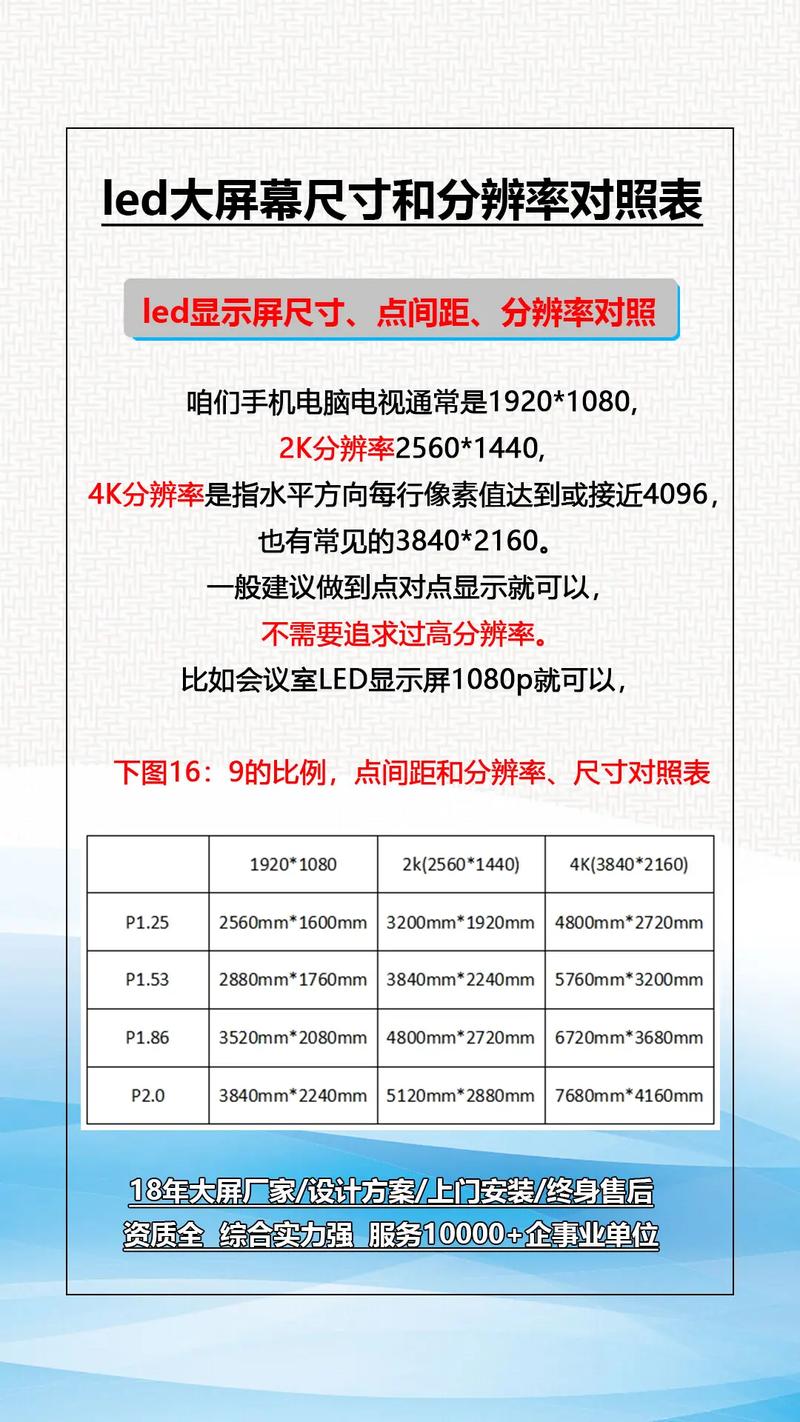 led大屏幕尺寸和分辨率对照表

led显示屏尺寸、点间距、分辨率对照

咱们手机电脑电视通常是1920*1080,
2K分辨率2560*1440,
4K分辨率是指水平方向每行像素值达到或接近4096,
也有常见的3840*2160。
一般建议做到点对点显示就可以,
不需要追求过高分辨率。
比如会议室LED显示屏1080p就可以,

下图16：9的比例，点间距和分辨率、尺寸对照表

| | 1920*1080 | 2k(2560*1440) | 4K(3840*2160) |
|---|---|---|---|
| P1.25 | 2560mm*1600mm | 3200mm*1920mm | 4800mm*2720mm |
| P1.53 | 2880mm*1760mm | 3840mm*2240mm | 5760mm*3200mm |
| P1.86 | 3520mm*2080mm | 4800mm*2720mm | 6720mm*3680mm |
| P2.0 | 3840mm*2240mm | 5120mm*2880mm | 7680mm*4160mm |

18年大屏厂家/设计方案/上门安装/终身售后
资质全 综合实力强 服务10000+企事业单位